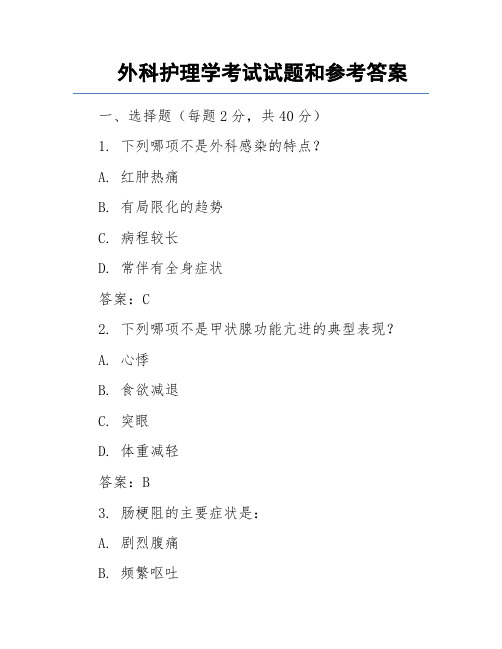 外科护理学考试试题和参考答案

一、选择题（每题 2 分，共 40 分）

1. 下列哪项不是外科感染的特点?

A. 红肿热痛

B. 有局限化的趋势

C. 病程较长

D. 常伴有全身症状

答案：C

2. 下列哪项不是甲状腺功能亢进的典型表现?

A. 心悸

B. 食欲减退

C. 突眼

D. 体重减轻

答案：B

3. 肠梗阻的主要症状是:

A. 剧烈腹痛

B. 频繁呕吐